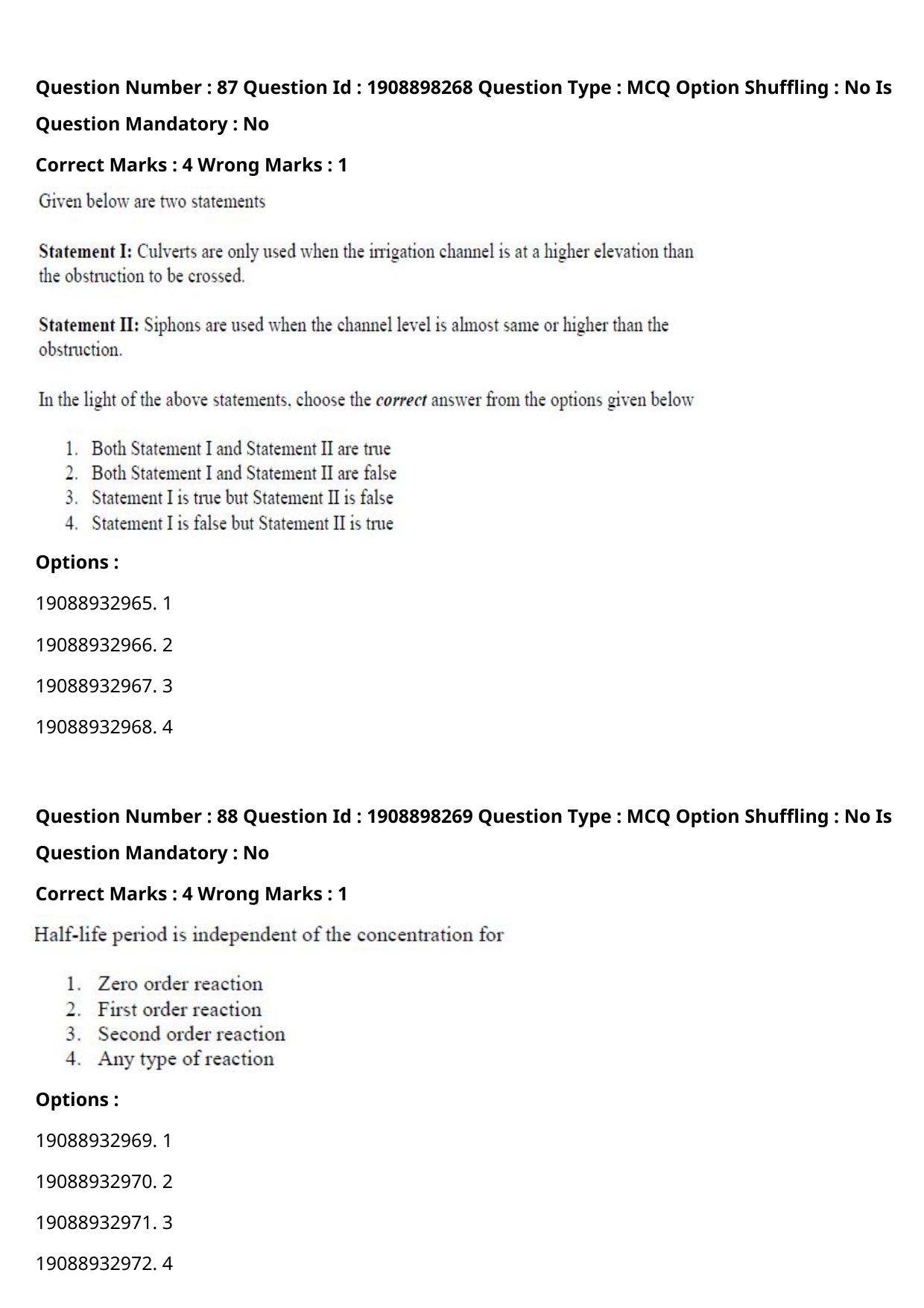 Question Number : 87 Question Id : 1908898268 Question Type : MCQ Option Shuffling : No Is Question Mandatory : No

Correct Marks : 4 Wrong Marks : 1

Given below are two statements

Statement I: Culverts are only used when the irrigation channel is at a higher elevation than the obstruction to be crossed.

Statement II: Siphons are used when the channel level is almost same or higher than the obstruction.

In the light of the above statements, choose the correct answer from the options given below

1. Both Statement I and Statement II are true
2. Both Statement I and Statement II are false
3. Statement I is true but Statement II is false
4. Statement I is false but Statement II is true

Options :

19088932965. 1

19088932966. 2

19088932967. 3

19088932968. 4

Question Number : 88 Question Id : 1908898269 Question Type : MCQ Option Shuffling : No Is Question Mandatory : No

Correct Marks : 4 Wrong Marks : 1

Half-life period is independent of the concentration for

1. Zero order reaction
2. First order reaction
3. Second order reaction
4. Any type of reaction

Options :

19088932969. 1

19088932970. 2

19088932971. 3

19088932972. 4